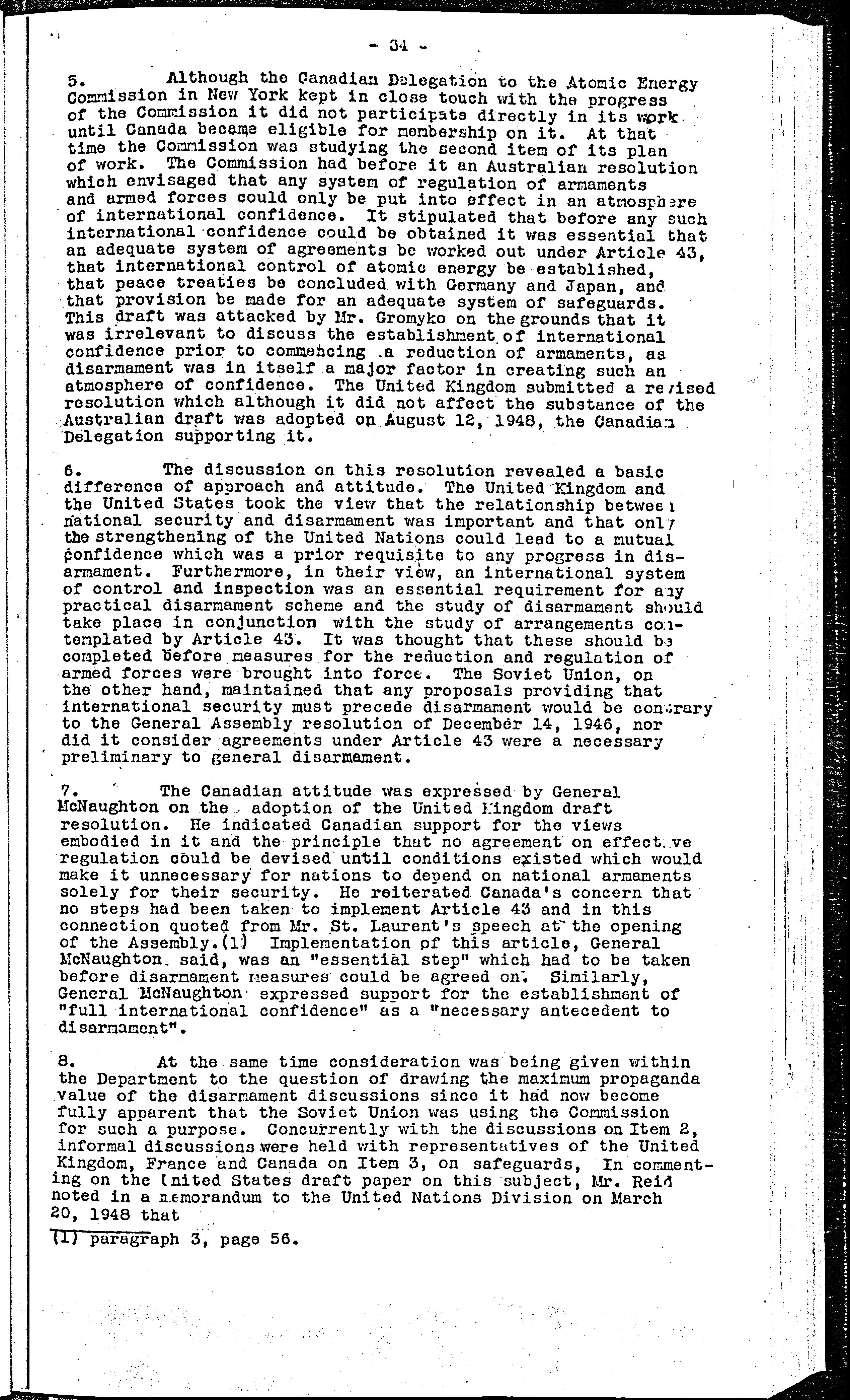 - 34 -

5. Although the Canadian Delegation to the Atomic Energy Commission in New York kept in close touch with the progress of the Commission it did not participate directly in its work until Canada became eligible for membership on it. At that time the Commission was studying the second item of its plan of work. The Commission had before it an Australian resolution which envisaged that any system of regulation of armaments and armed forces could only be put into effect in an atmosphere of international confidence. It stipulated that before any such international confidence could be obtained it was essential that an adequate system of agreements be worked out under Article 43, that international control of atomic energy be established, that peace treaties be concluded with Germany and Japan, and that provision be made for an adequate system of safeguards. This draft was attacked by Mr. Gromyko on the grounds that it was irrelevant to discuss the establishment of international confidence prior to commencing a reduction of armaments, as disarmament was in itself a major factor in creating such an atmosphere of confidence. The United Kingdom submitted a revised resolution which although it did not affect the substance of the Australian draft was adopted on August 12, 1948, the Canadian Delegation supporting it.

6. The discussion on this resolution revealed a basic difference of approach and attitude. The United Kingdom and the United States took the view that the relationship between national security and disarmament was important and that only the strengthening of the United Nations could lead to a mutual confidence which was a prior requisite to any progress in disarmament. Furthermore, in their view, an international system of control and inspection was an essential requirement for any practical disarmament scheme and the study of disarmament should take place in conjunction with the study of arrangements contemplated by Article 43. It was thought that these should be completed before measures for the reduction and regulation of armed forces were brought into force. The Soviet Union, on the other hand, maintained that any proposals providing that international security must precede disarmament would be contrary to the General Assembly resolution of December 14, 1946, nor did it consider agreements under Article 43 were a necessary preliminary to general disarmament.

7. The Canadian attitude was expressed by General McNaughton on the adoption of the United Kingdom draft resolution. He indicated Canadian support for the views embodied in it and the principle that no agreement on effective regulation could be devised until conditions existed which would make it unnecessary for nations to depend on national armaments solely for their security. He reiterated Canada's concern that no steps had been taken to implement Article 43 and in this connection quoted from Mr. St. Laurent's speech at the opening of the Assembly.(1) Implementation of this article, General McNaughton said, was an "essential step" which had to be taken before disarmament measures could be agreed on. Similarly, General McNaughton expressed support for the establishment of "full international confidence" as a "necessary antecedent to disarmament".

8. At the same time consideration was being given within the Department to the question of drawing the maximum propaganda value of the disarmament discussions since it had now become fully apparent that the Soviet Union was using the Commission for such a purpose. Concurrently with the discussions on Item 2, informal discussions were held with representatives of the United Kingdom, France and Canada on Item 3, on safeguards, In commenting on the United States draft paper on this subject, Mr. Reid noted in a memorandum to the United Nations Division on March 20, 1948 that

(1) paragraph 3, page 56.